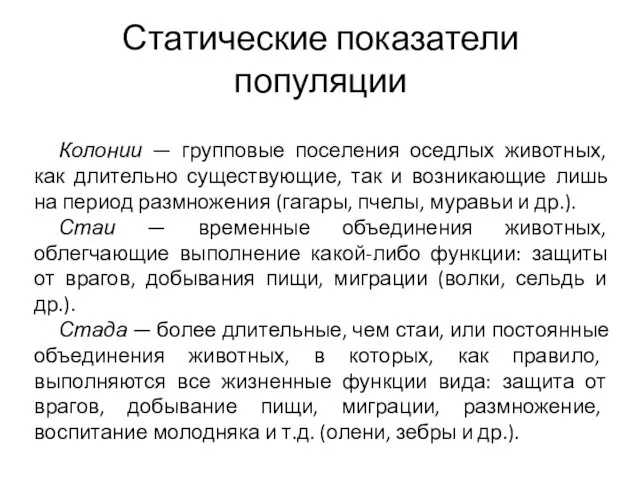 Статические показатели популяции

Колонии — групповые поселения оседлых животных, как длительно существующие, так и возникающие лишь на период размножения (гагары, пчелы, муравьи и др.).

Стаи — временные объединения животных, облегчающие выполнение какой-либо функции: защиты от врагов, добывания пищи, миграции (волки, сельдь и др.).

Стада — более длительные, чем стаи, или постоянные объединения животных, в которых, как правило, выполняются все жизненные функции вида: защита от врагов, добывание пищи, миграции, размножение, воспитание молодняка и т.д. (олени, зебры и др.).